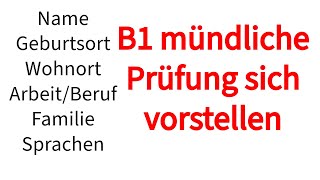 Name
Geburtsort
Wohnort
Arbeit/Beruf
Familie
Sprachen

B1 mündliche Prüfung sich vorstellen